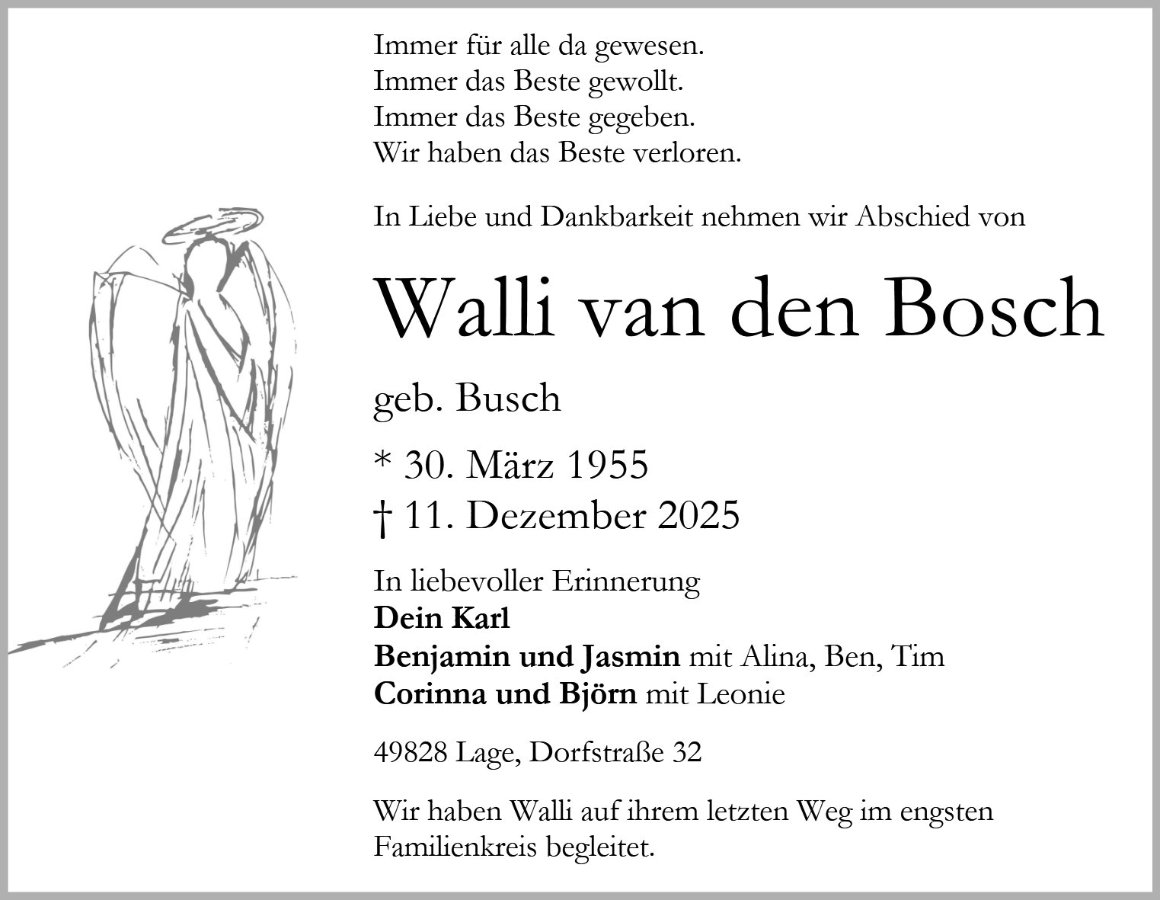 Immer für alle da gewesen.
Immer das Beste gewollt.
Immer das Beste gegeben.
Wir haben das Beste verloren.

In Liebe und Dankbarkeit nehmen wir Abschied von

Walli van den Bosch

geb. Busch

* 30. März 1955
† 11. Dezember 2025

In liebevoller Erinnerung
Dein Karl
Benjamin und Jasmin mit Alina, Ben, Tim
Corinna und Björn mit Leonie

49828 Lage, Dorfstraße 32

Wir haben Walli auf ihrem letzten Weg im engsten Familienkreis begleitet.